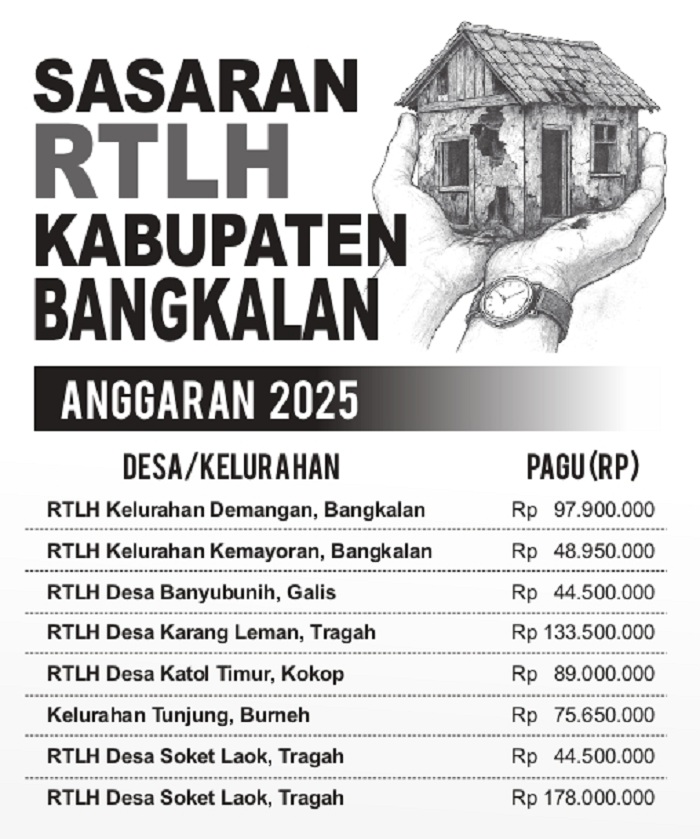 SASARAN RTLH KABUPATEN BANGKALAN

ANGGARAN 2025

| DESA/KELURAHAN | PAGU (RP) |
|---|---|
| RTLH Kelurahan Demangan, Bangkalan | Rp 97.900.000 |
| RTLH Kelurahan Kemayoran, Bangkalan | Rp 48.950.000 |
| RTLH Desa Banyubunih, Galis | Rp 44.500.000 |
| RTLH Desa Karang Leman, Tragah | Rp 133.500.000 |
| RTLH Desa Katol Timur, Kokop | Rp 89.000.000 |
| Kelurahan Tunjung, Burneh | Rp 75.650.000 |
| RTLH Desa Soket Laok, Tragah | Rp 44.500.000 |
| RTLH Desa Soket Laok, Tragah | Rp 178.000.000 |